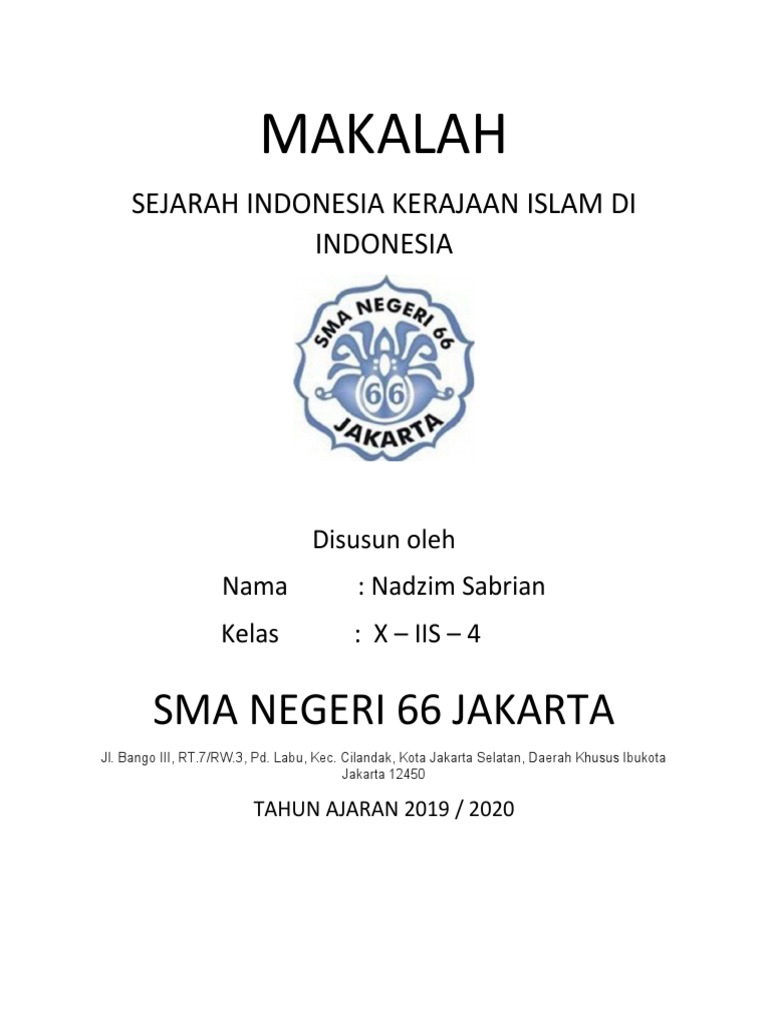 MAKALAH

SEJARAH INDONESIA KERAJAAN ISLAM DI INDONESIA

SMA NEGERI 66
66
JAKARTA

Disusun oleh

Nama : Nadzim Sabrian

Kelas : X – IIS – 4

SMA NEGERI 66 JAKARTA

Jl. Bango III, RT.7/RW.3, Pd. Labu, Kec. Cilandak, Kota Jakarta Selatan, Daerah Khusus Ibukota Jakarta 12450

TAHUN AJARAN 2019 / 2020